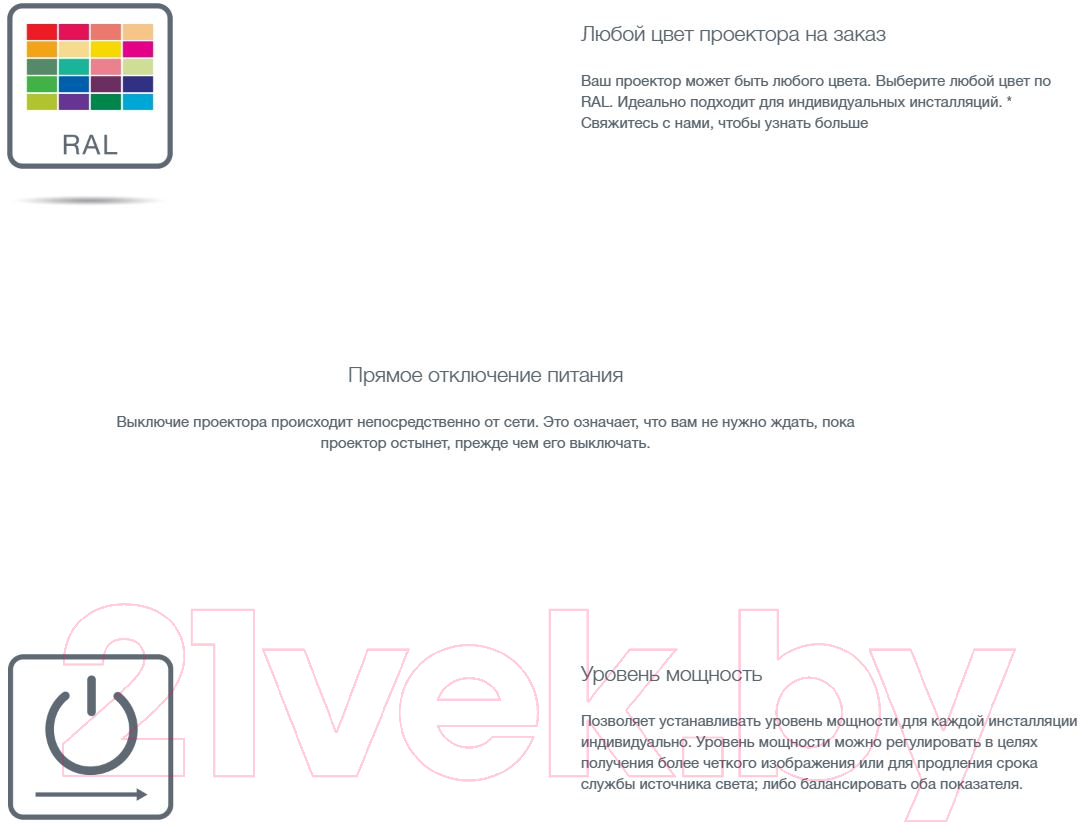 RAL

Любой цвет проектора на заказ

Ваш проектор может быть любого цвета. Выберите любой цвет по RAL. Идеально подходит для индивидуальных инсталляций. * Свяжитесь с нами, чтобы узнать больше

Прямое отключение питания

Выключие проектора происходит непосредственно от сети. Это означает, что вам не нужно ждать, пока проектор остынет, прежде чем его выключать.

21vek.by

Уровень мощность

Позволяет устанавливать уровень мощности для каждой инсталляции индивидуально. Уровень мощности можно регулировать в целях получения более четкого изображения или для продления срока службы источника света; либо балансировать оба показателя.